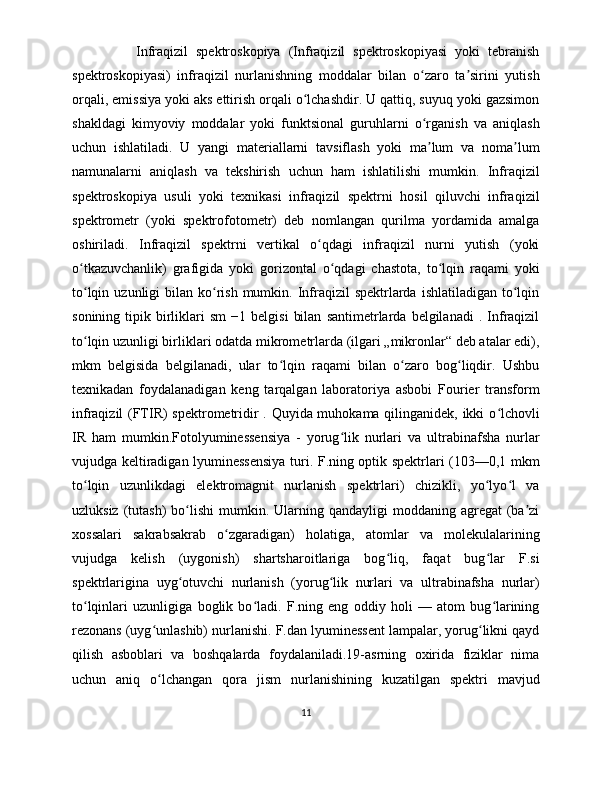 Infraqizil spektroskopiya (Infraqizil spektroskopiyasi yoki tebranish spektroskopiyasi) infraqizil nurlanishning moddalar bilan oʻzaro taʼsirini yutish orqali, emissiya yoki aks ettirish orqali oʻlchashdir. U qattiq, suyuq yoki gazsimon shakldagi kimyoviy moddalar yoki funktsional guruhlarni oʻrganish va aniqlash uchun ishlatiladi. U yangi materiallarni tavsiflash yoki maʼlum va nomaʼlum namunalarni aniqlash va tekshirish uchun ham ishlatilishi mumkin. Infraqizil spektroskopiya usuli yoki texnikasi infraqizil spektrni hosil qiluvchi infraqizil spektrometr (yoki spektrofotometr) deb nomlangan qurilma yordamida amalga oshiriladi. Infraqizil spektrni vertikal oʻqdagi infraqizil nurni yutish (yoki oʻtkazuvchanlik) grafigida yoki gorizontal oʻqdagi chastota, toʻlqin raqami yoki toʻlqin uzunligi bilan koʻrish mumkin. Infraqizil spektrlarda ishlatiladigan toʻlqin sonining tipik birliklari sm −1 belgisi bilan santimetrlarda belgilanadi . Infraqizil toʻlqin uzunligi birliklari odatda mikrometrlarda (ilgari „mikronlar“ deb atalar edi), mkm belgisida belgilanadi, ular toʻlqin raqami bilan oʻzaro bogʻliqdir. Ushbu texnikadan foydalanadigan keng tarqalgan laboratoriya asbobi Fourier transform infraqizil (FTIR) spektrometridir . Quyida muhokama qilinganidek, ikki oʻlchovli IR ham mumkin.Fotolyuminessensiya - yorugʻlik nurlari va ultrabinafsha nurlar vujudga keltiradigan lyuminessensiya turi. F.ning optik spektrlari (103—0,1 mkm toʻlqin uzunlikdagi elektromagnit nurlanish spektrlari) chizikli, yoʻlyoʻl va uzluksiz (tutash) boʻlishi mumkin. Ularning qandayligi moddaning agregat (baʼzi xossalari sakrabsakrab oʻzgaradigan) holatiga, atomlar va molekulalarining vujudga kelish (uygonish) shartsharoitlariga bogʻliq, faqat bugʻlar F.si spektrlarigina uygʻotuvchi nurlanish (yorugʻlik nurlari va ultrabinafsha nurlar) toʻlqinlari uzunligiga boglik boʻladi. F.ning eng oddiy holi — atom bugʻlarining rezonans (uygʻunlashib) nurlanishi. F.dan lyuminessent lampalar, yorugʻlikni qayd qilish asboblari va boshqalarda foydalaniladi.19-asrning oxirida fiziklar nima uchun aniq oʻlchangan qora jism nurlanishining kuzatilgan spektri mavjud

11